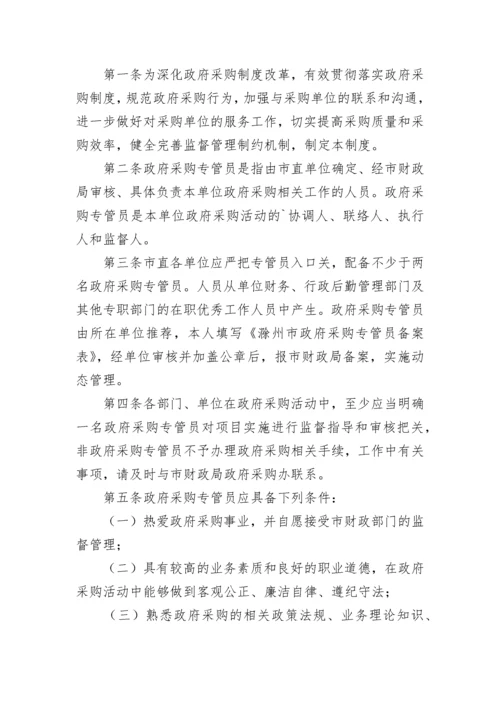 第一条为深化政府采购制度改革，有效贯彻落实政府采购制度，规范政府采购行为，加强与采购单位的联系和沟通，进一步做好对采购单位的服务工作，切实提高采购质量和采购效率，健全完善监督管理制约机制，制定本制度。

第二条政府采购专管员是指由市直单位确定、经市财政局审核、具体负责本单位政府采购相关工作的人员。政府采购专管员是本单位政府采购活动的`协调人、联络人、执行人和监督人。

第三条市直各单位应严把专管员入口关，配备不少于两名政府采购专管员。人员从单位财务、行政后勤管理部门及其他专职部门的在职优秀工作人员中产生。政府采购专管员由所在单位推荐，本人填写《滁州市政府采购专管员备案表》，经单位审核并加盖公章后，报市财政局备案，实施动态管理。

第四条各部门、单位在政府采购活动中，至少应当明确一名政府采购专管员对项目实施进行监督指导和审核把关，非政府采购专管员不予办理政府采购相关手续，工作中有关事项，请及时与市财政局政府采购办联系。

第五条政府采购专管员应具备下列条件：

（一）热爱政府采购事业，并自愿接受市财政部门的监督管理；

（二）具有较高的业务素质和良好的职业道德，在政府采购活动中能够做到客观公正、廉洁自律、遵纪守法；

（三）熟悉政府采购的相关政策法规、业务理论知识、